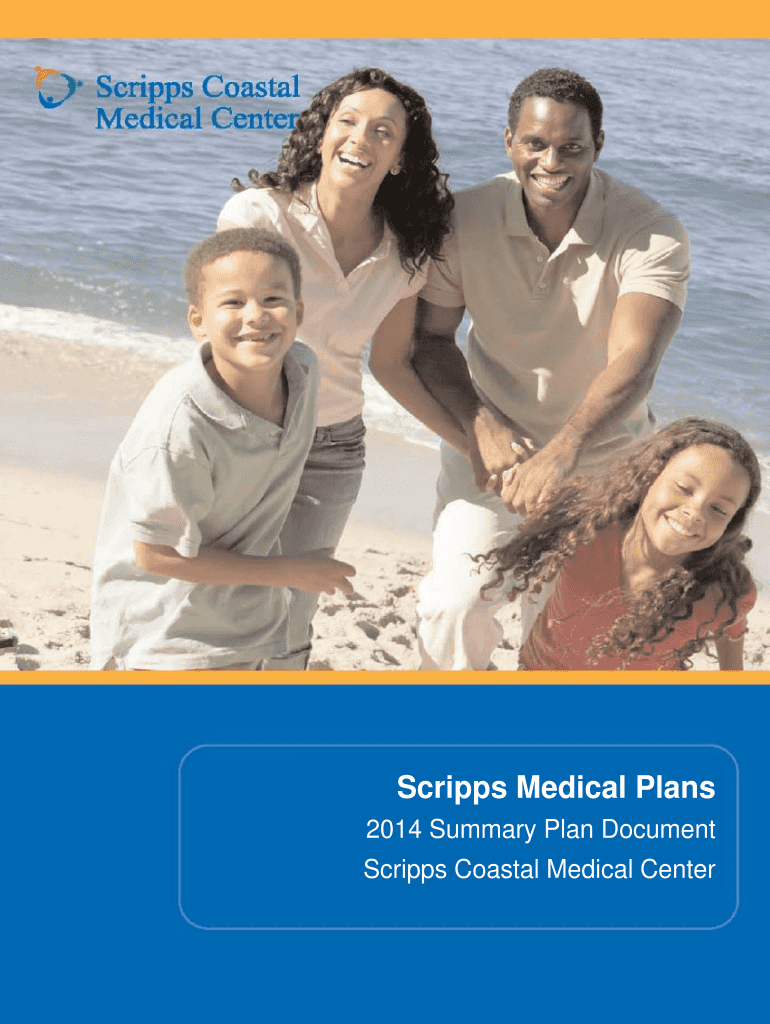 Scripps Coastal
Medical Center

Scripps Medical Plans

2014 Summary Plan Document

Scripps Coastal Medical Center